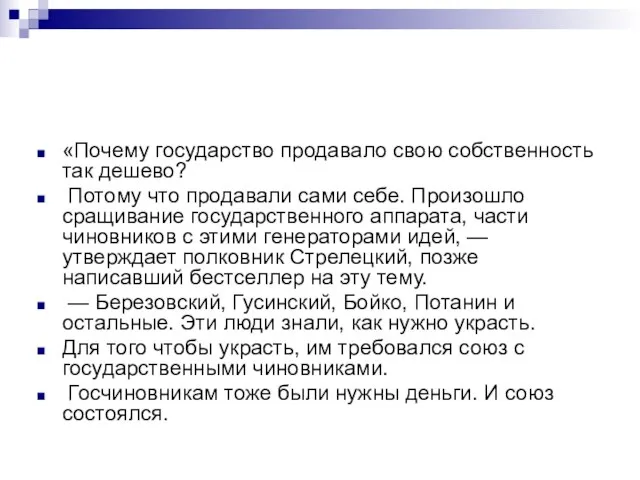 «Почему государство продавало свою собственность так дешево?

Потому что продавали сами себе. Произошло сращивание государственного аппарата, части чиновников с этими генераторами идей, — утверждает полковник Стрелецкий, позже написавший бестселлер на эту тему.

— Березовский, Гусинский, Бойко, Потанин и остальные. Эти люди знали, как нужно украсть.

Для того чтобы украсть, им требовался союз с государственными чиновниками.

Госчиновникам тоже были нужны деньги. И союз состоялся.